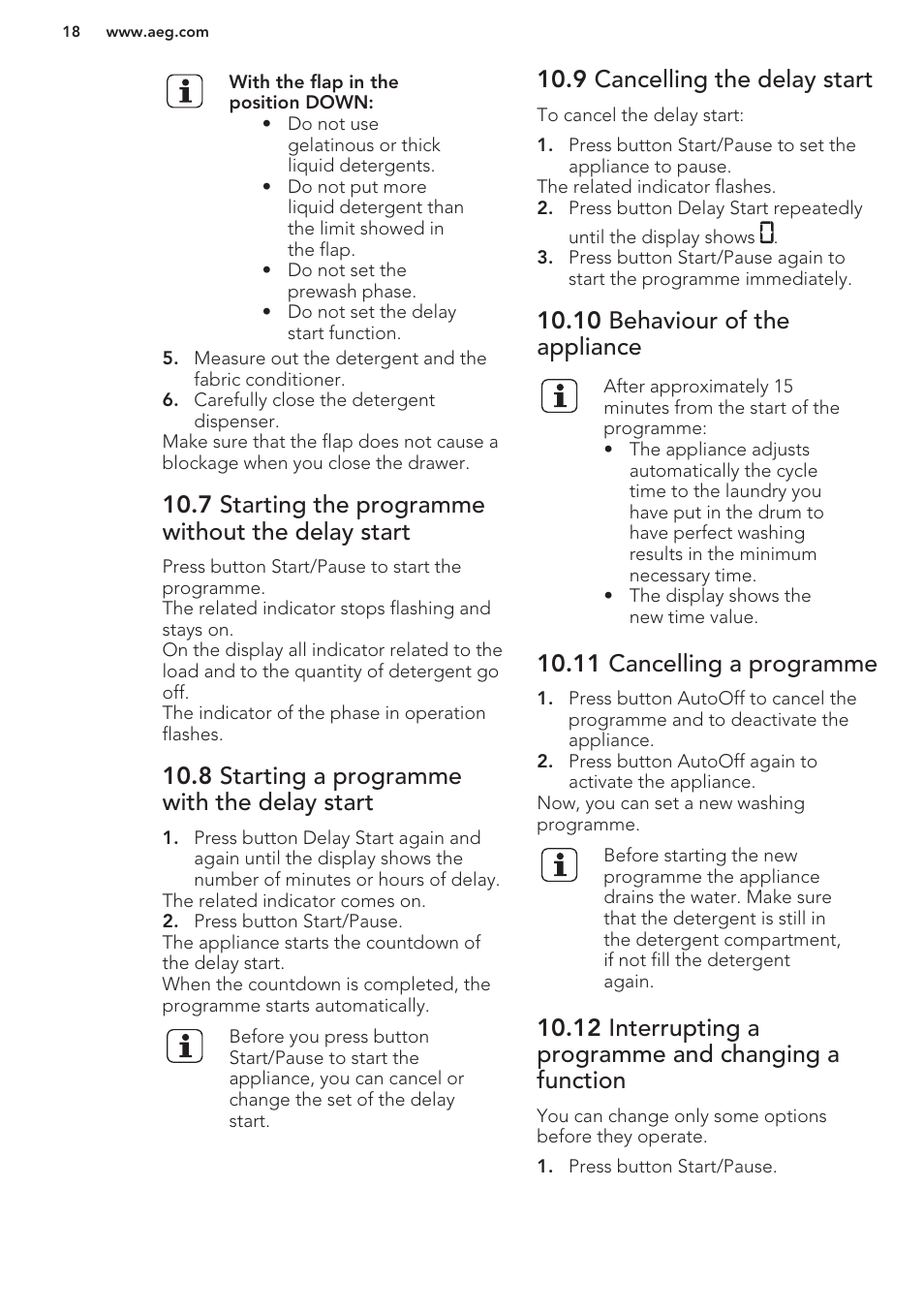 18 www.aeg.com

With the flap in the position DOWN:
• Do not use gelatinous or thick liquid detergents.
• Do not put more liquid detergent than the limit showed in the flap.
• Do not set the prewash phase.
• Do not set the delay start function.

5. Measure out the detergent and the fabric conditioner.
6. Carefully close the detergent dispenser.
Make sure that the flap does not cause a blockage when you close the drawer.

10.7 Starting the programme without the delay start

Press button Start/Pause to start the programme.
The related indicator stops flashing and stays on.
On the display all indicator related to the load and to the quantity of detergent go off.
The indicator of the phase in operation flashes.

10.8 Starting a programme with the delay start

1. Press button Delay Start again and again until the display shows the number of minutes or hours of delay.
The related indicator comes on.
2. Press button Start/Pause.
The appliance starts the countdown of the delay start.
When the countdown is completed, the programme starts automatically.

Before you press button Start/Pause to start the appliance, you can cancel or change the set of the delay start.

10.9 Cancelling the delay start

To cancel the delay start:
1. Press button Start/Pause to set the appliance to pause.
The related indicator flashes.
2. Press button Delay Start repeatedly until the display shows 0.
3. Press button Start/Pause again to start the programme immediately.

10.10 Behaviour of the appliance

After approximately 15 minutes from the start of the programme:
• The appliance adjusts automatically the cycle time to the laundry you have put in the drum to have perfect washing results in the minimum necessary time.
• The display shows the new time value.

10.11 Cancelling a programme

1. Press button AutoOff to cancel the programme and to deactivate the appliance.
2. Press button AutoOff again to activate the appliance.
Now, you can set a new washing programme.

Before starting the new programme the appliance drains the water. Make sure that the detergent is still in the detergent compartment, if not fill the detergent again.

10.12 Interrupting a programme and changing a function

You can change only some options before they operate.
1. Press button Start/Pause.